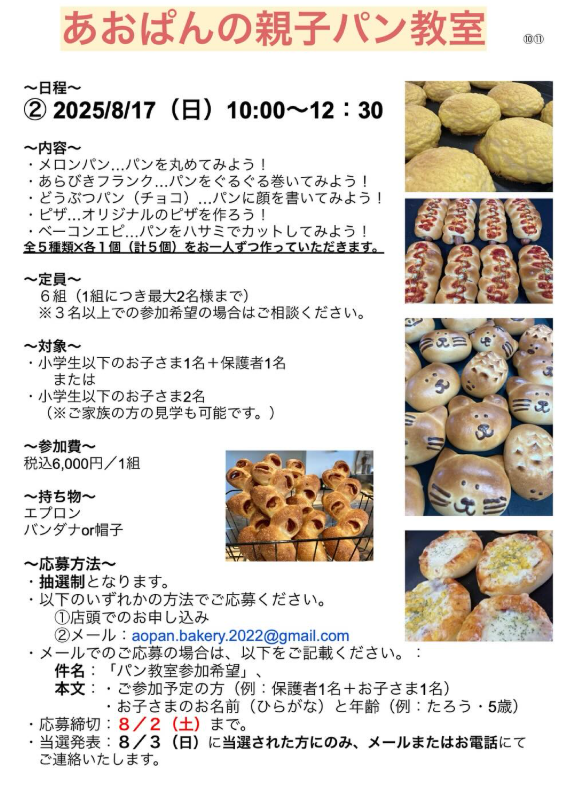 あおぱんの親子パン教室

⑩⑪

〜日程〜
② 2025/8/17（日）10:00〜12：30

〜内容〜
・メロンパン…パンを丸めてみよう！
・あらびきフランク…パンをぐるぐる巻いてみよう！
・どうぶつパン（チョコ）…パンに顔を書いてみよう！
・ピザ…オリジナルのピザを作ろう！
・ベーコンエピ…パンをハサミでカットしてみよう！
全５種類×各１個（計５個）をお一人ずつ作っていただきます。

〜定員〜
６組（1組につき最大2名様まで）
※３名以上での参加希望の場合はご相談ください。

〜対象〜
・小学生以下のお子さま1名＋保護者1名
または
・小学生以下のお子さま2名
（※ご家族の方の見学も可能です。）

〜参加費〜
税込6,000円／1組

〜持ち物〜
エプロン
バンダナor帽子

〜応募方法〜
・抽選制となります。
・以下のいずれかの方法でご応募ください。
①店頭でのお申し込み
②メール：aopan.bakery.2022@gmail.com
・メールでのご応募の場合は、以下をご記載ください。：
件名：「パン教室参加希望」、
本文：・ご参加予定の方（例：保護者1名＋お子さま1名）
・お子さまのお名前（ひらがな）と年齢（例：たろう・5歳）
・応募締切：８／２（土）まで。
・当選発表：８／３（日）に当選された方にのみ、メールまたはお電話にてご連絡いたします。